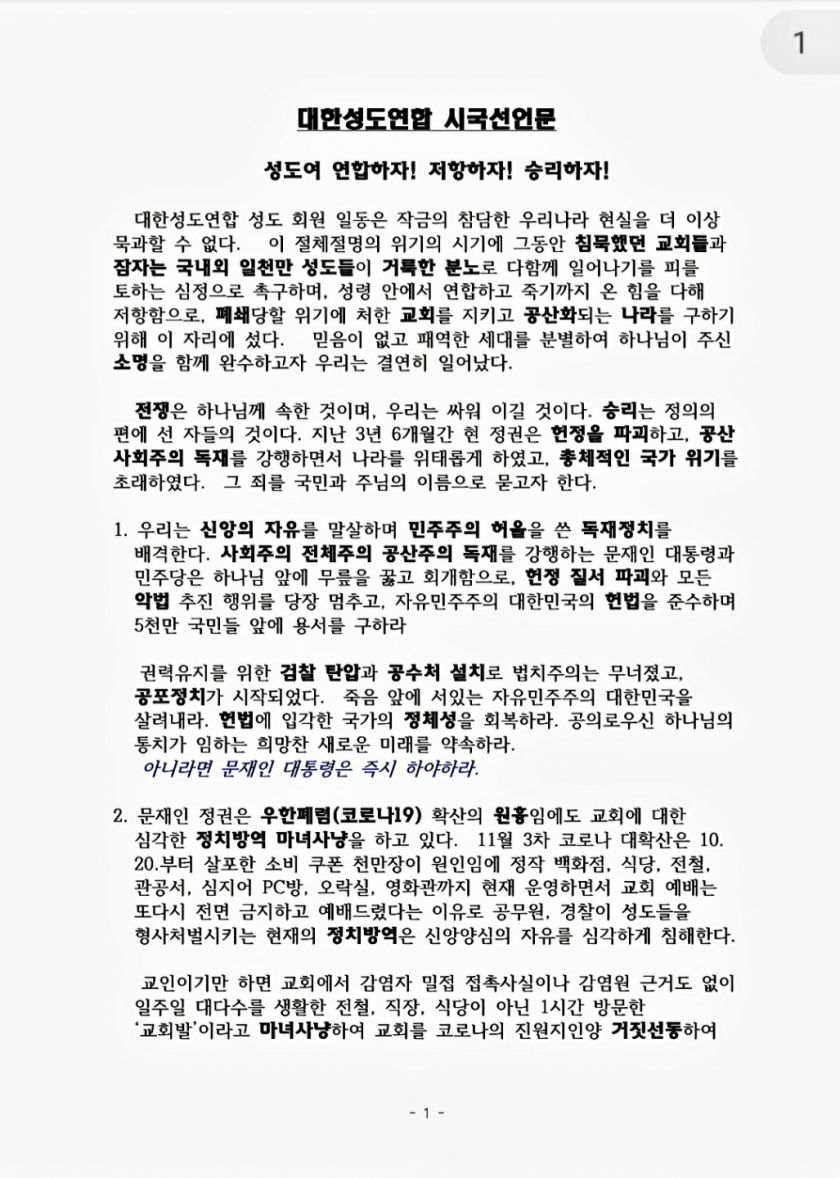 1

대한성도연합 시국선언문

성도여 연합하자! 저항하자! 승리하자!

대한성도연합 성도 회원 일동은 작금의 참담한 우리나라 현실을 더 이상 묵과할 수 없다. 이 절체절명의 위기의 시기에 그동안 침묵했던 교회들과 잠자는 국내외 일천만 성도들이 거룩한 분노로 다함께 일어나기를 피를 토하는 심정으로 촉구하며, 성령 안에서 연합하고 죽기까지 온 힘을 다해 저항함으로, 폐쇄당할 위기에 처한 교회를 지키고 공산화되는 나라를 구하기 위해 이 자리에 섰다. 믿음이 없고 패역한 세대를 분별하여 하나님이 주신 소명을 함께 완수하고자 우리는 결연히 일어났다.

전쟁은 하나님께 속한 것이며, 우리는 싸워 이길 것이다. 승리는 정의의 편에 선 자들의 것이다. 지난 3년 6개월간 현 정권은 헌정을 파괴하고, 공산 사회주의 독재를 강행하면서 나라를 위태롭게 하였고, 총체적인 국가 위기를 초래하였다. 그 죄를 국민과 주님의 이름으로 묻고자 한다.

1. 우리는 신앙의 자유를 말살하며 민주주의 허울을 쓴 독재정치를 배격한다. 사회주의 전체주의 공산주의 독재를 강행하는 문재인 대통령과 민주당은 하나님 앞에 무릎을 꿇고 회개함으로, 헌정 질서 파괴와 모든 악법 추진 행위를 당장 멈추고, 자유민주주의 대한민국의 헌법을 준수하며 5천만 국민들 앞에 용서를 구하라

권력유지를 위한 검찰 탄압과 공수처 설치로 법치주의는 무너졌고, 공포정치가 시작되었다. 죽음 앞에 서있는 자유민주주의 대한민국을 살려내라. 헌법에 입각한 국가의 정체성을 회복하라. 공의로우신 하나님의 통치가 임하는 희망찬 새로운 미래를 약속하라.
아니라면 문재인 대통령은 즉시 하야하라.

2. 문재인 정권은 우한폐렴(코로나19) 확산의 원흉임에도 교회에 대한 심각한 정치방역 마녀사냥을 하고 있다. 11월 3차 코로나 대확산은 10. 20.부터 살포한 소비 쿠폰 천만장이 원인임에 정작 백화점, 식당, 전철, 관공서, 심지어 PC방, 오락실, 영화관까지 현재 운영하면서 교회 예배는 또다시 전면 금지하고 예배드렸다는 이유로 공무원, 경찰이 성도들을 형사처벌시키는 현재의 정치방역은 신앙양심의 자유를 심각하게 침해한다.

교인이기만 하면 교회에서 감염자 밀접 접촉사실이나 감염원 근거도 없이 일주일 대다수를 생활한 전철, 직장, 식당이 아닌 1시간 방문한 '교회발'이라고 마녀사냥하여 교회를 코로나의 진원지인양 거짓선동하여

- 1 -